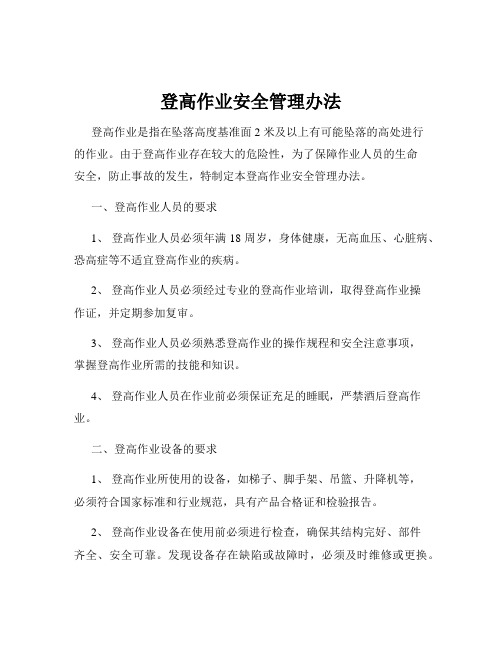 登高作业安全管理办法

登高作业是指在坠落高度基准面 2 米及以上有可能坠落的高处进行的作业。由于登高作业存在较大的危险性，为了保障作业人员的生命安全，防止事故的发生，特制定本登高作业安全管理办法。

一、登高作业人员的要求

1、 登高作业人员必须年满 18 周岁，身体健康，无高血压、心脏病、恐高症等不适宜登高作业的疾病。

2、 登高作业人员必须经过专业的登高作业培训，取得登高作业操作证，并定期参加复审。

3、 登高作业人员必须熟悉登高作业的操作规程和安全注意事项，掌握登高作业所需的技能和知识。

4、 登高作业人员在作业前必须保证充足的睡眠，严禁酒后登高作业。

二、登高作业设备的要求

1、 登高作业所使用的设备，如梯子、脚手架、吊篮、升降机等，必须符合国家标准和行业规范，具有产品合格证和检验报告。

2、 登高作业设备在使用前必须进行检查，确保其结构完好、部件齐全、安全可靠。发现设备存在缺陷或故障时，必须及时维修或更换。